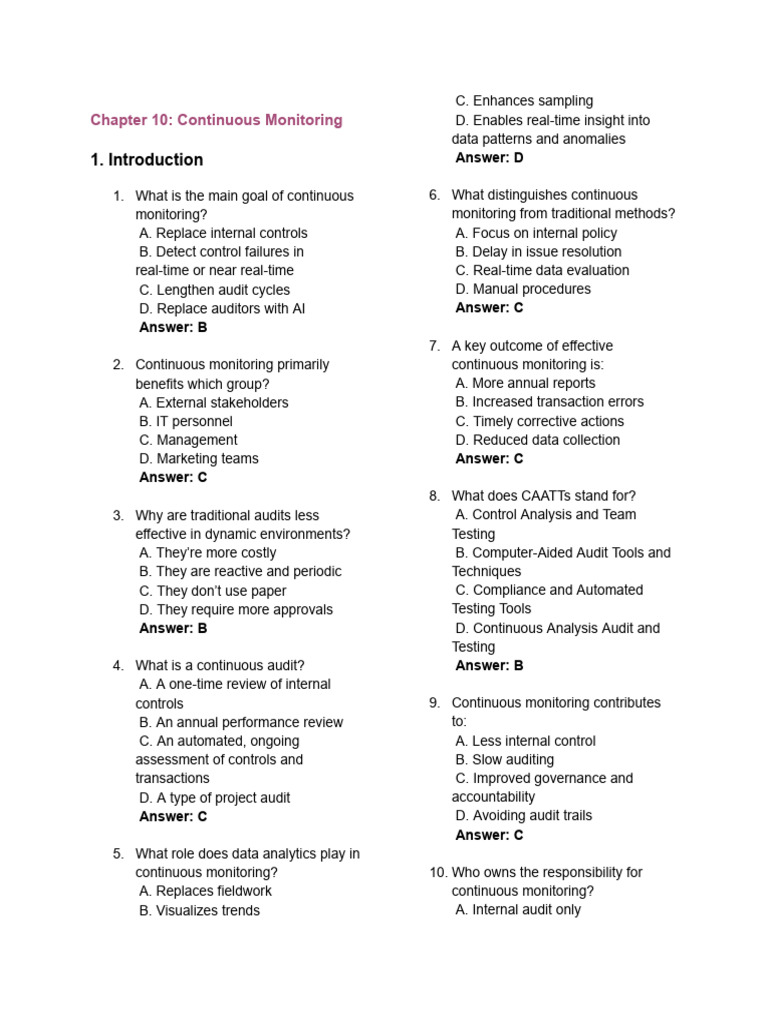 Chapter 10: Continuous Monitoring

1. Introduction

1. What is the main goal of continuous monitoring?
A. Replace internal controls
B. Detect control failures in real-time or near real-time
C. Lengthen audit cycles
D. Replace auditors with AI
Answer: B

2. Continuous monitoring primarily benefits which group?
A. External stakeholders
B. IT personnel
C. Management
D. Marketing teams
Answer: C

3. Why are traditional audits less effective in dynamic environments?
A. They're more costly
B. They are reactive and periodic
C. They don't use paper
D. They require more approvals
Answer: B

4. What is a continuous audit?
A. A one-time review of internal controls
B. An annual performance review
C. An automated, ongoing assessment of controls and transactions
D. A type of project audit
Answer: C

5. What role does data analytics play in continuous monitoring?
A. Replaces fieldwork
B. Visualizes trends
C. Enhances sampling
D. Enables real-time insight into data patterns and anomalies
Answer: D

6. What distinguishes continuous monitoring from traditional methods?
A. Focus on internal policy
B. Delay in issue resolution
C. Real-time data evaluation
D. Manual procedures
Answer: C

7. A key outcome of effective continuous monitoring is:
A. More annual reports
B. Increased transaction errors
C. Timely corrective actions
D. Reduced data collection
Answer: C

8. What does CAATTs stand for?
A. Control Analysis and Team Testing
B. Computer-Aided Audit Tools and Techniques
C. Compliance and Automated Testing Tools
D. Continuous Analysis Audit and Testing
Answer: B

9. Continuous monitoring contributes to:
A. Less internal control
B. Slow auditing
C. Improved governance and accountability
D. Avoiding audit trails
Answer: C

10. Who owns the responsibility for continuous monitoring?
A. Internal audit only